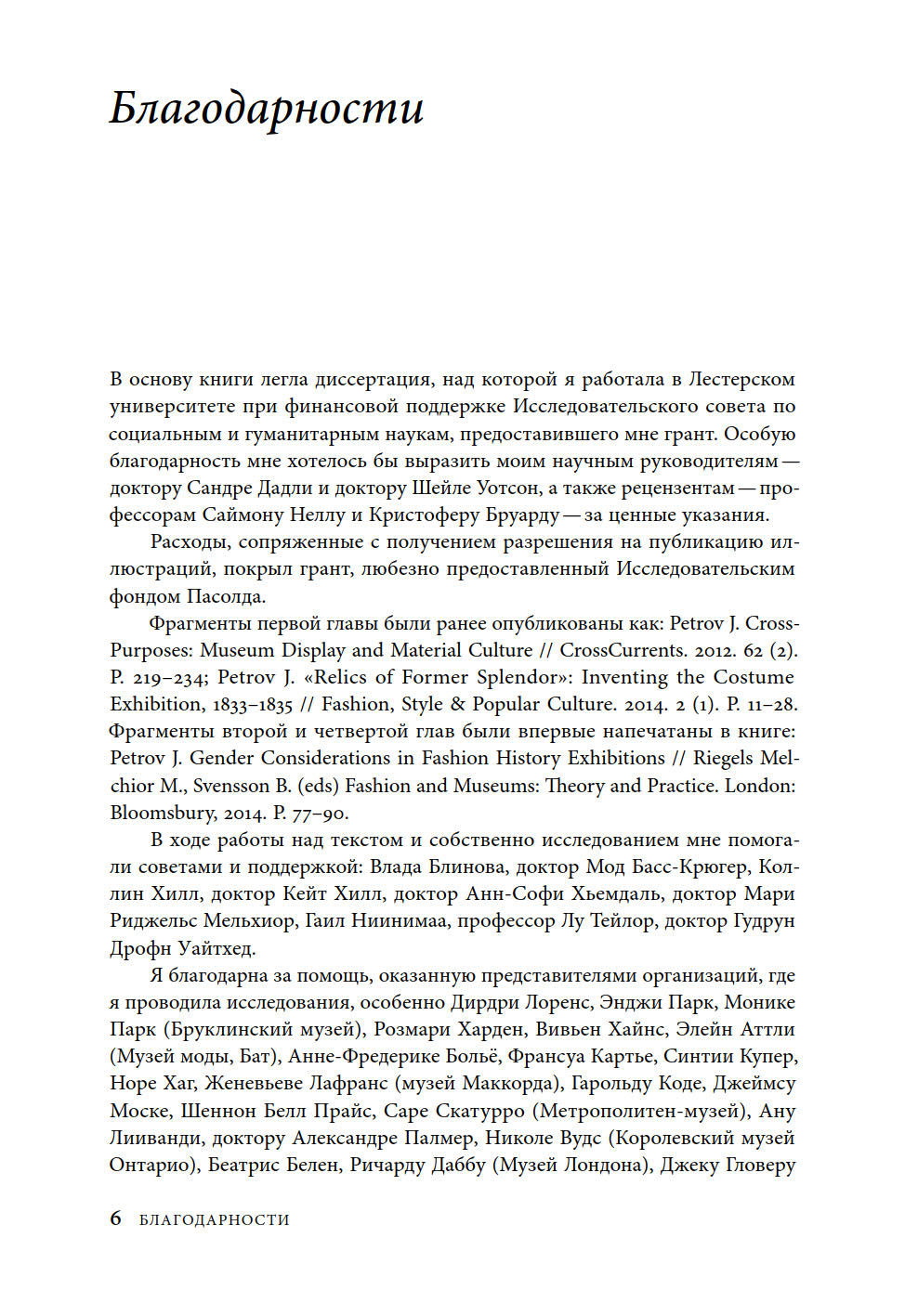 Благодарности

В основу книги легла диссертация, над которой я работала в Лестерском университете при финансовой поддержке Исследовательского совета по социальным и гуманитарным наукам, предоставившего мне грант. Особую благодарность мне хотелось бы выразить моим научным руководителям — доктору Сандре Дадли и доктору Шейле Уотсон, а также рецензентам — профессорам Саймону Неллу и Кристоферу Бруарду — за ценные указания.

Расходы, сопряженные с получением разрешения на публикацию иллюстраций, покрыл грант, любезно предоставленный Исследовательским фондом Пасолда.

Фрагменты первой главы были ранее опубликованы как: Petrov J. Cross-Purposes: Museum Display and Material Culture // CrossCurrents. 2012. 62 (2). P. 219–234; Petrov J. «Relics of Former Splendor»: Inventing the Costume Exhibition, 1833–1835 // Fashion, Style & Popular Culture. 2014. 2 (1). P. 11–28. Фрагменты второй и четвертой глав были впервые напечатаны в книге: Petrov J. Gender Considerations in Fashion History Exhibitions // Riegels Melchior M., Svensson B. (eds) Fashion and Museums: Theory and Practice. London: Bloomsbury, 2014. P. 77–90.

В ходе работы над текстом и собственно исследованием мне помогали советами и поддержкой: Влада Блинова, доктор Мод Басс-Крюгер, Коллин Хилл, доктор Кейт Хилл, доктор Анн-Софи Хьемдаль, доктор Мари Риджельс Мельхиор, Гаил Ниинимаа, профессор Лу Тейлор, доктор Гудрун Дрофн Уайтхед.

Я благодарна за помощь, оказанную представителями организаций, где я проводила исследования, особенно Дирдри Лоренс, Энджи Парк, Монике Парк (Бруклинский музей), Розмари Харден, Вивьен Хайнс, Элейн Аттли (Музей моды, Бат), Анне-Фредерике Больё, Франсуа Картье, Синтии Купер, Норе Хаг, Женевьеве Лафранс (музей Маккорда), Гарольду Коде, Джеймсу Моске, Шеннон Белл Прайс, Саре Скатурро (Метрополитен-музей), Ану Лииванди, доктору Александре Палмер, Николе Вудс (Королевский музей Онтарио), Беатрис Белен, Ричарду Даббу (Музей Лондона), Джеку Гловеру

6 БЛАГОДАРНОСТИ